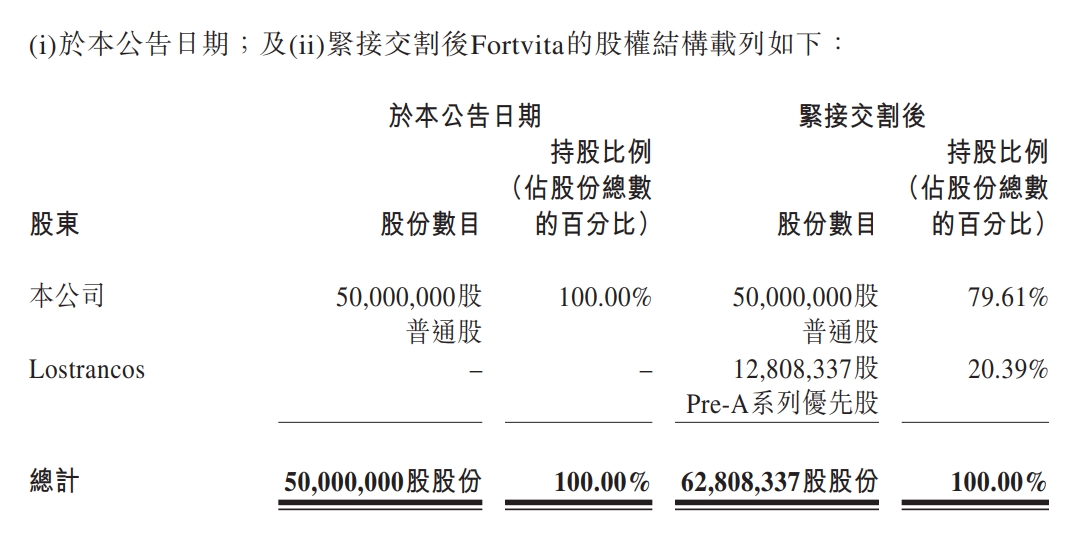 (i)於本公告日期；及(ii)緊接交割後Fortvita的股權結構載列如下：

| 股東 | 於本公告日期 股份數目 | 於本公告日期 持股比例（佔股份總數的百分比） | 緊接交割後 股份數目 | 緊接交割後 持股比例（佔股份總數的百分比） |
|---|---|---|---|---|
| 本公司 | 50,000,000股普通股 | 100.00% | 50,000,000股普通股 | 79.61% |
| Lostrancos | – | – | 12,808,337股Pre-A系列優先股 | 20.39% |
| 總計 | 50,000,000股股份 | 100.00% | 62,808,337股股份 | 100.00% |